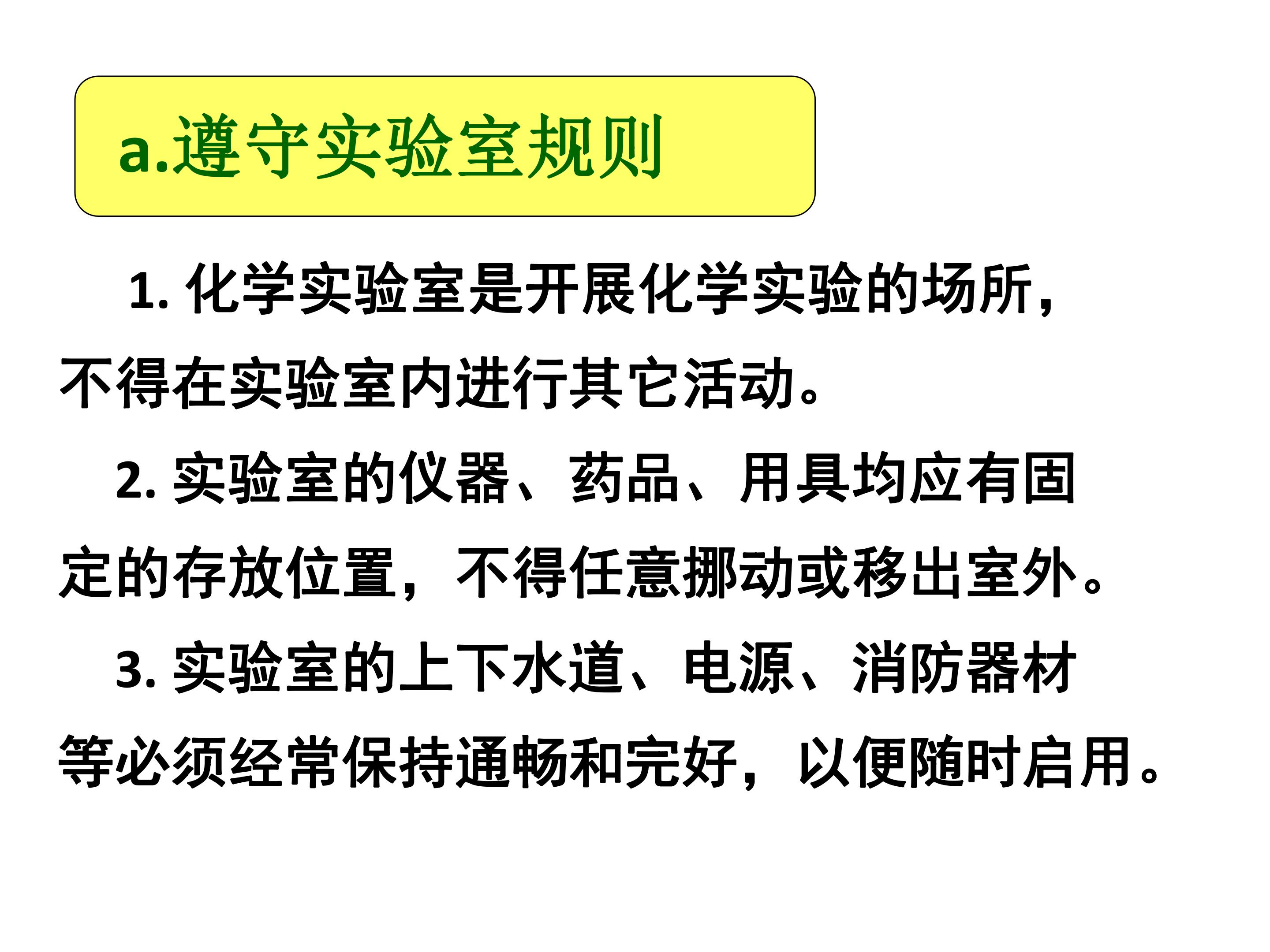 a.遵守实验室规则

1.化学实验室是开展化学实验的场所，不得在实验室内进行其它活动。

2.实验室的仪器、药品、用具均应有固定的存放位置，不得任意挪动或移出室外。

3.实验室的上下水道、电源、消防器材等必须经常保持通畅和完好，以便随时启用。